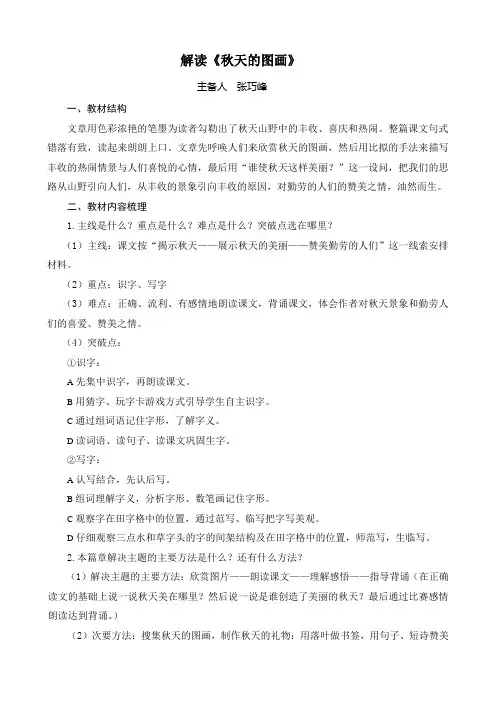 解读《秋天的图画》

主备人　张巧峰

一、教材结构

文章用色彩浓艳的笔墨为读者勾勒出了秋天山野中的丰收、喜庆和热闹。整篇课文句式错落有致，读起来朗朗上口。文章先呼唤人们来欣赏秋天的图画，然后用比拟的手法来描写丰收的热闹情景与人们喜悦的心情，最后用“谁使秋天这样美丽？”这一设问，把我们的思路从山野引向人们，从丰收的景象引向丰收的原因，对勤劳的人们的赞美之情，油然而生。

二、教材内容梳理

1. 主线是什么？重点是什么？难点是什么？突破点选在哪里？

（1）主线：课文按“揭示秋天——展示秋天的美丽——赞美勤劳的人们”这一线索安排材料。

（2）重点：识字、写字

（3）难点：正确、流利、有感情地朗读课文，背诵课文，体会作者对秋天景象和勤劳人们的喜爱、赞美之情。

（4）突破点：

①识字：

A 先集中识字，再朗读课文。

B 用猜字、玩字卡游戏方式引导学生自主识字。

C 通过组词语记住字形，了解字义。

D 读词语、读句子、读课文巩固生字。

②写字：

A 认写结合，先认后写。

B 组词理解字义，分析字形、数笔画记住字形。

C 观察字在田字格中的位置，通过范写、临写把字写美观。

D 仔细观察三点水和草字头的字的间架结构及在田字格中的位置，师范写，生临写。

2. 本篇章解决主题的主要方法是什么？还有什么方法？

（1）解决主题的主要方法：欣赏图片——朗读课文——理解感悟——指导背诵（在正确读文的基础上说一说秋天美在哪里？然后说一说是谁创造了美丽的秋天？最后通过比赛感情朗读达到背诵。）

（2）次要方法：搜集秋天的图画，制作秋天的礼物：用落叶做书签，用句子、短诗赞美